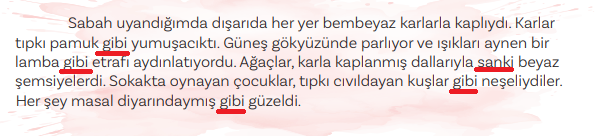 Sabah uyandığımda dışarıda her yer bembeyaz karlarla kaplıydı. Karlar tıpkı pamuk gibi yumuşacıktı. Güneş gökyüzünde parlıyor ve ışıkları aynen bir lamba gibi etrafı aydınlatıyordu. Ağaçlar, karla kaplanmış dallarıyla sanki beyaz şemsiyelerdi. Sokakta oynayan çocuklar, tıpkı cıvıldayan kuşlar gibi neşeliydiler. Her şey masal diyarındaymış gibi güzeldi.